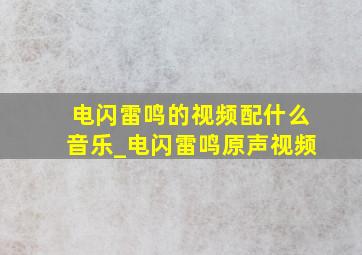 电闪雷鸣的视频配什么音乐_电闪雷鸣原声视频